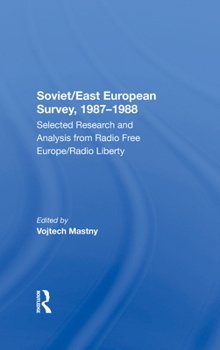 Soviet/East European Survey, 1987–1988

Selected Research and Analysis from Radio Free Europe/Radio Liberty

Edited by
Vojtech Mastny

ROUTLEDGE